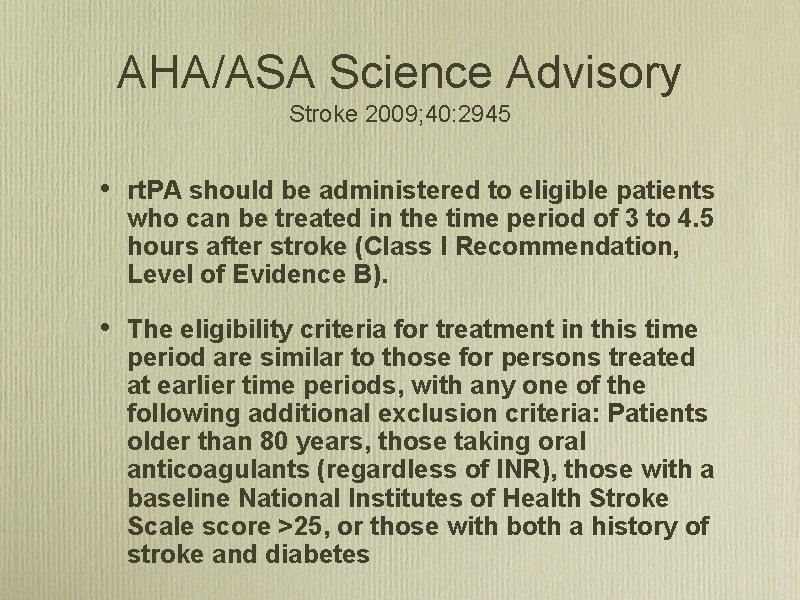 AHA/ASA Science Advisory

Stroke 2009;40:2945

• rtPA should be administered to eligible patients who can be treated in the time period of 3 to 4.5 hours after stroke (Class I Recommendation, Level of Evidence B).

• The eligibility criteria for treatment in this time period are similar to those for persons treated at earlier time periods, with any one of the following additional exclusion criteria: Patients older than 80 years, those taking oral anticoagulants (regardless of INR), those with a baseline National Institutes of Health Stroke Scale score >25, or those with both a history of stroke and diabetes